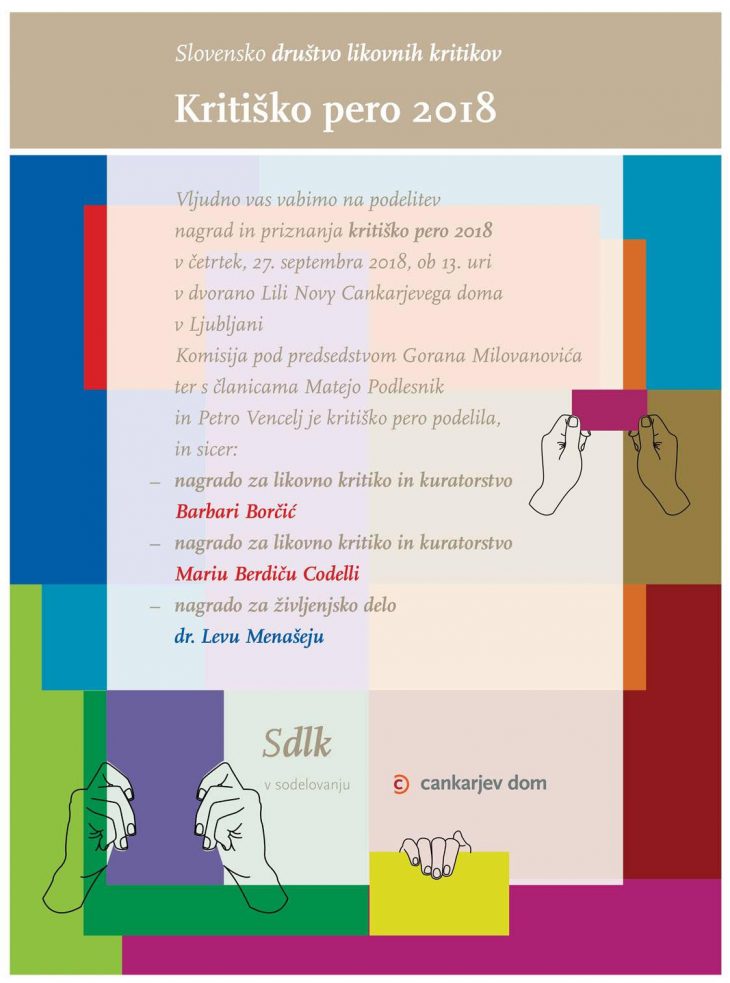 Slovensko društvo likovnih kritikov

Kritiško pero 2018

Vljudno vas vabimo na podelitev nagrad in priznanja kritiško pero 2018 v četrtek, 27. septembra 2018, ob 13. uri v dvorano Lili Novy Cankarjevega doma v Ljubljani

Komisija pod predsedstvom Gorana Milovanovića ter s članicama Matejo Podlesnik in Petro Vencelj je kritiško pero podelila, in sicer:

– nagrado za likovno kritiko in kuratorstvo Barbari Borčić
– nagrado za likovno kritiko in kuratorstvo Mariu Berdiču Codelli
– nagrado za življenjsko delo dr. Levu Menašeju

Sdlk

v sodelovanju

cankarjev dom